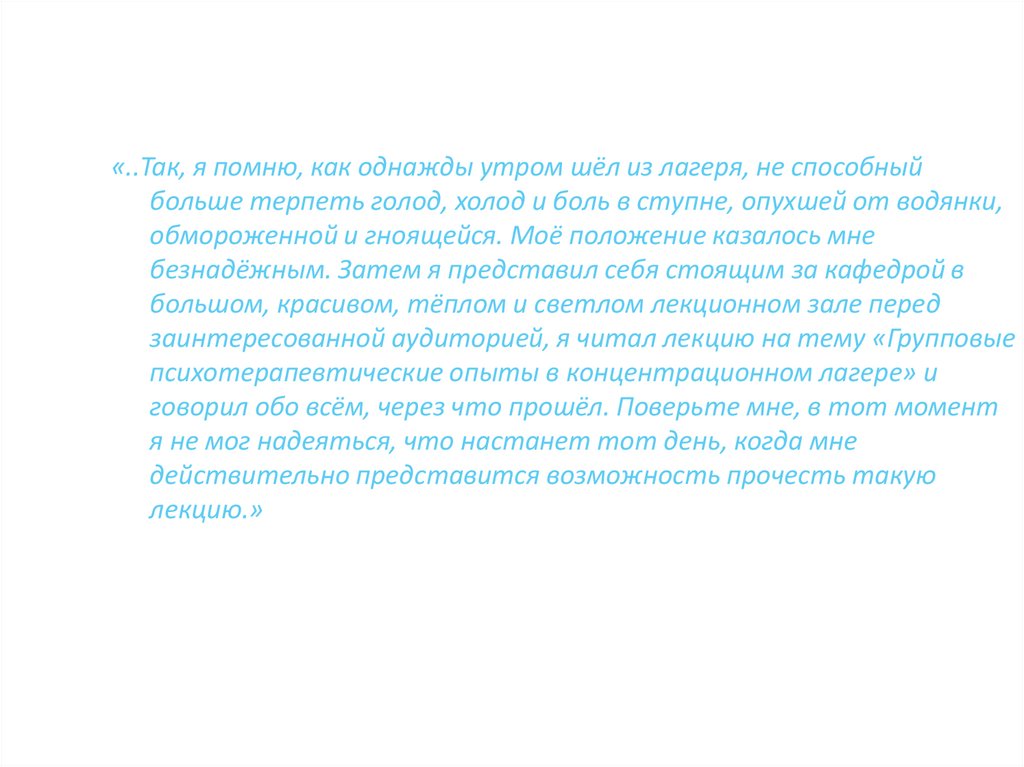 «..Так, я помню, как однажды утром шёл из лагеря, не способный больше терпеть голод, холод и боль в ступне, опухшей от водянки, обмороженной и гноящейся. Моё положение казалось мне безнадёжным. Затем я представил себя стоящим за кафедрой в большом, красивом, тёплом и светлом лекционном зале перед заинтересованной аудиторией, я читал лекцию на тему «Групповые психотерапевтические опыты в концентрационном лагере» и говорил обо всём, через что прошёл. Поверьте мне, в тот момент я не мог надеяться, что настанет тот день, когда мне действительно представится возможность прочесть такую лекцию.»